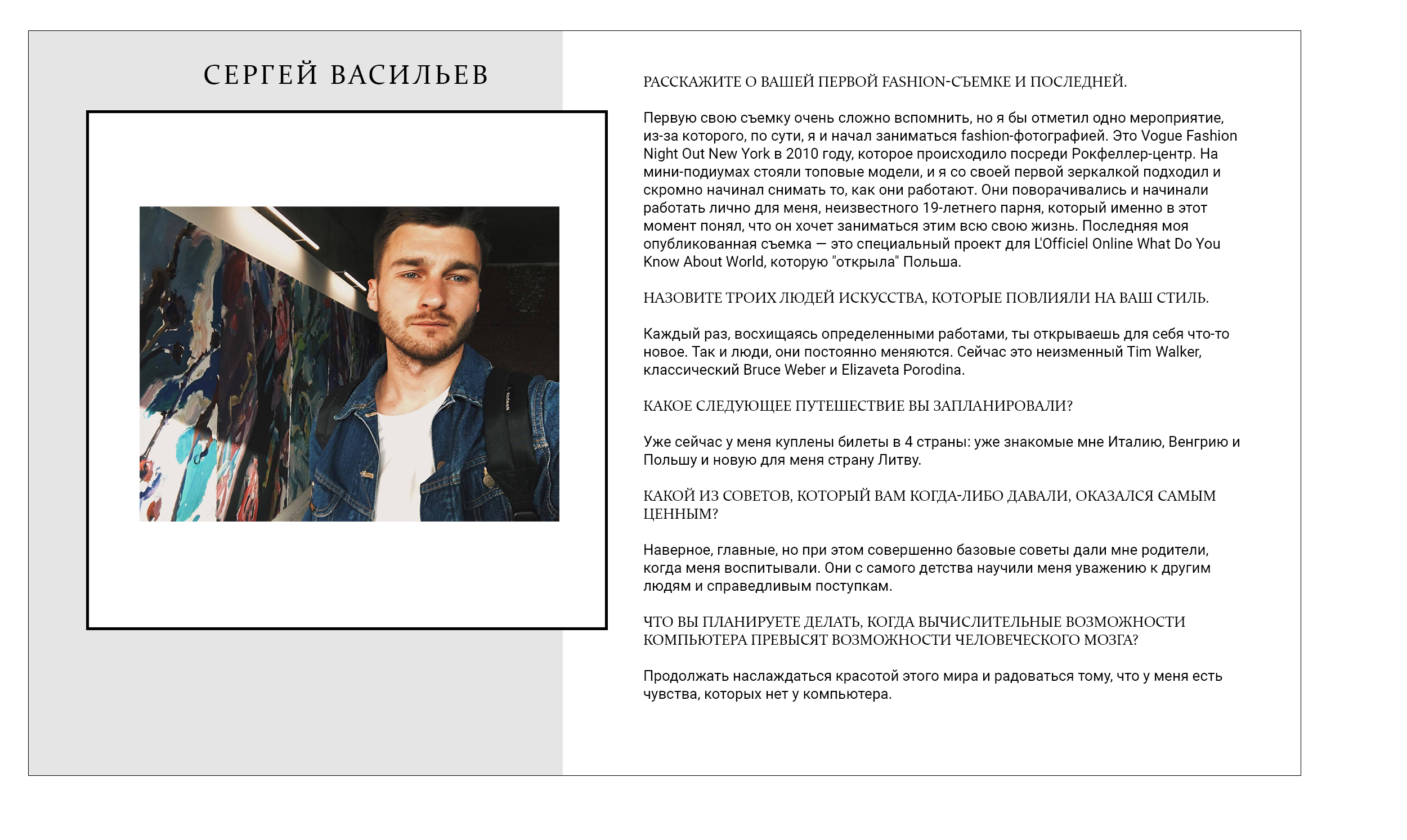 СЕРГЕЙ ВАСИЛЬЕВ

РАССКАЖИТЕ О ВАШЕЙ ПЕРВОЙ FASHION-СЪЕМКЕ И ПОСЛЕДНЕЙ.

Первую свою съемку очень сложно вспомнить, но я бы отметил одно мероприятие, из-за которого, по сути, я и начал заниматься fashion-фотографией. Это Vogue Fashion Night Out New York в 2010 году, которое происходило посреди Рокфеллер-центр. На мини-подиумах стояли топовые модели, и я со своей первой зеркалкой подходил и скромно начинал снимать то, как они работают. Они поворачивались и начинали работать лично для меня, неизвестного 19-летнего парня, который именно в этот момент понял, что он хочет заниматься этим всю свою жизнь. Последняя моя опубликованная съемка — это специальный проект для L'Officiel Online What Do You Know About World, которую "открыла" Польша.

НАЗОВИТЕ ТРОИХ ЛЮДЕЙ ИСКУССТВА, КОТОРЫЕ ПОВЛИЯЛИ НА ВАШ СТИЛЬ.

Каждый раз, восхищаясь определенными работами, ты открываешь для себя что-то новое. Так и люди, они постоянно меняются. Сейчас это неизменный Tim Walker, классический Bruce Weber и Elizaveta Porodina.

КАКОЕ СЛЕДУЮЩЕЕ ПУТЕШЕСТВИЕ ВЫ ЗАПЛАНИРОВАЛИ?

Уже сейчас у меня куплены билеты в 4 страны: уже знакомые мне Италию, Венгрию и Польшу и новую для меня страну Литву.

КАКОЙ ИЗ СОВЕТОВ, КОТОРЫЙ ВАМ КОГДА-ЛИБО ДАВАЛИ, ОКАЗАЛСЯ САМЫМ ЦЕННЫМ?

Наверное, главные, но при этом совершенно базовые советы дали мне родители, когда меня воспитывали. Они с самого детства научили меня уважению к другим людям и справедливым поступкам.

ЧТО ВЫ ПЛАНИРУЕТЕ ДЕЛАТЬ, КОГДА ВЫЧИСЛИТЕЛЬНЫЕ ВОЗМОЖНОСТИ КОМПЬЮТЕРА ПРЕВЫСЯТ ВОЗМОЖНОСТИ ЧЕЛОВЕЧЕСКОГО МОЗГА?

Продолжать наслаждаться красотой этого мира и радоваться тому, что у меня есть чувства, которых нет у компьютера.